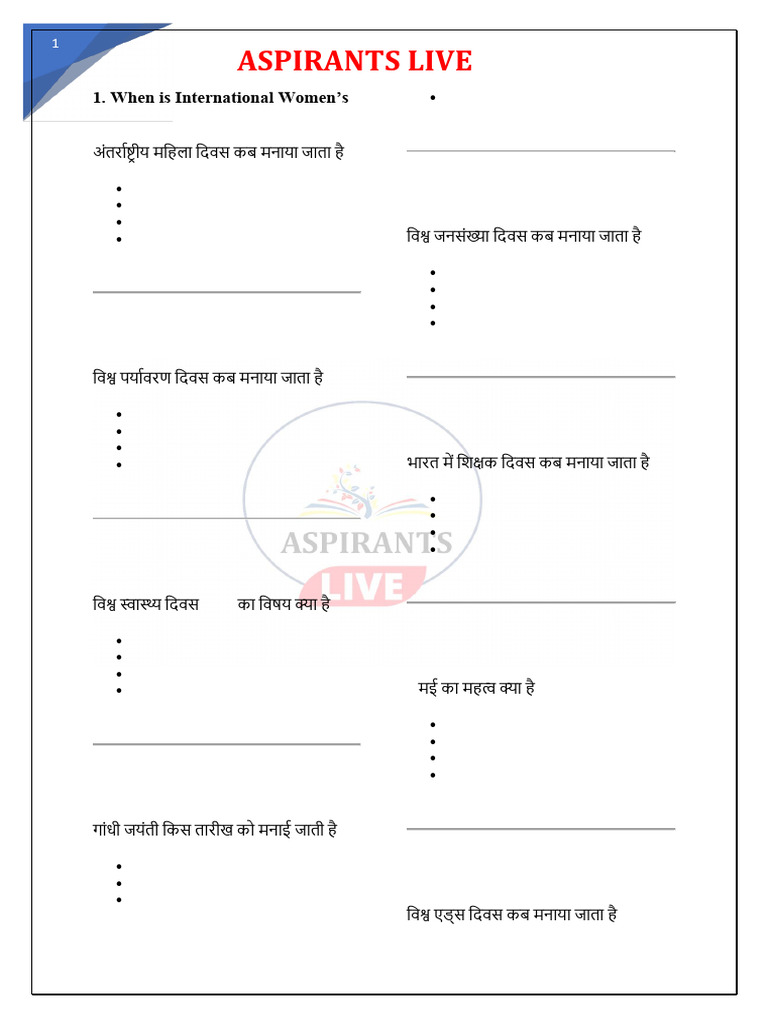 1

ASPIRANTS LIVE

1. When is International Women's

अंतर्राष्ट्रीय महिला दिवस कब मनाया जाता है

विश्व पर्यावरण दिवस कब मनाया जाता है

विश्व स्वास्थ्य दिवस का विषय क्या है

गांधी जयंती किस तारीख को मनाई जाती है

विश्व जनसंख्या दिवस कब मनाया जाता है

भारत में शिक्षक दिवस कब मनाया जाता है

मई का महत्व क्या है

विश्व एड्स दिवस कब मनाया जाता है

ASPIRANTS LIVE